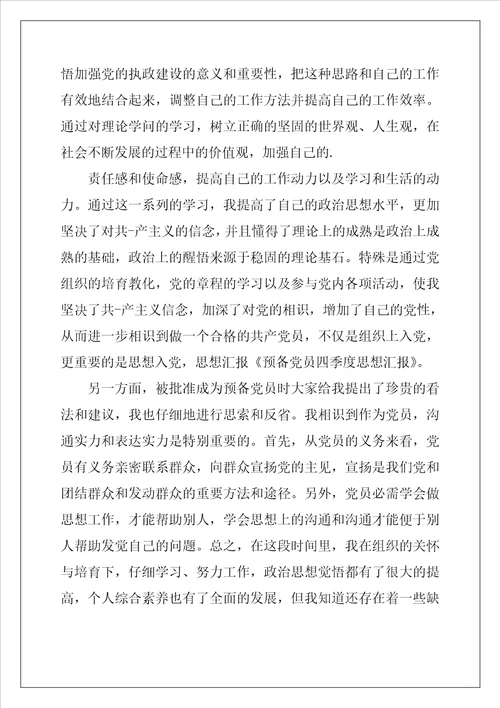 悟加强党的执政建设的意义和重要性，把这种思路和自己的工作有效地结合起来，调整自己的工作方法并提高自己的工作效率。通过对理论学问的学习，树立正确的坚固的世界观、人生观，在社会不断发展的过程中的价值观，加强自己的.

责任感和使命感，提高自己的工作动力以及学习和生活的动力。通过这一系列的学习，我提高了自己的政治思想水平，更加坚决了对共-产主义的信念，并且懂得了理论上的成熟是政治上成熟的基础，政治上的醒悟来源于稳固的理论基石。特殊是通过党组织的培育教化，党的章程的学习以及参与党内各项活动，使我坚决了共-产主义信念，加深了对党的相识，增加了自己的党性，从而进一步相识到做一个合格的共产党员，不仅是组织上入党，更重要的是思想入党，思想汇报《预备党员四季度思想汇报》。

另一方面，被批准成为预备党员时大家给我提出了珍贵的看法和建议，我也仔细地进行思索和反省。我相识到作为党员，沟通实力和表达实力是特别重要的。首先，从党员的义务来看，党员有义务亲密联系群众，向群众宣扬党的主见，宣扬是我们党和团结群众和发动群众的重要方法和途径。另外，党员必需学会做思想工作，才能帮助别人，学会思想上的沟通和沟通才能便于别人帮助发觉自己的问题。总之，在这段时间里，我在组织的关怀与培育下，仔细学习、努力工作，政治思想觉悟都有了很大的提高，个人综合素养也有了全面的发展，但我知道还存在着一些缺